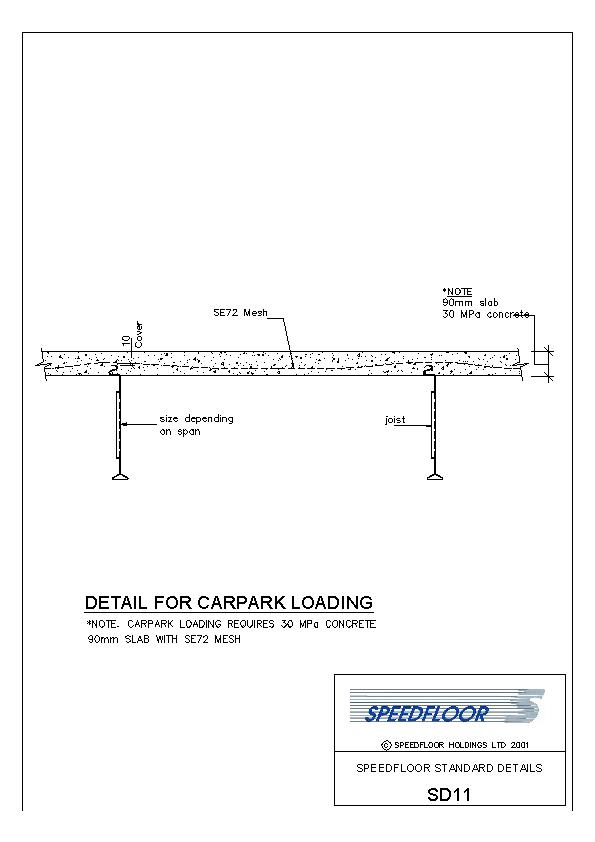 *NOTE
90mm slab
30 MPa concrete

SE72 Mesh

10 Cover

size depending on span

joist

DETAIL FOR CARPARK LOADING

*NOTE. CARPARK LOADING REQUIRES 30 MPa CONCRETE 90mm SLAB WITH SE72 MESH

SPEEDFLOOR

© SPEEDFLOOR HOLDINGS LTD 2001

SPEEDFLOOR STANDARD DETAILS

SD11